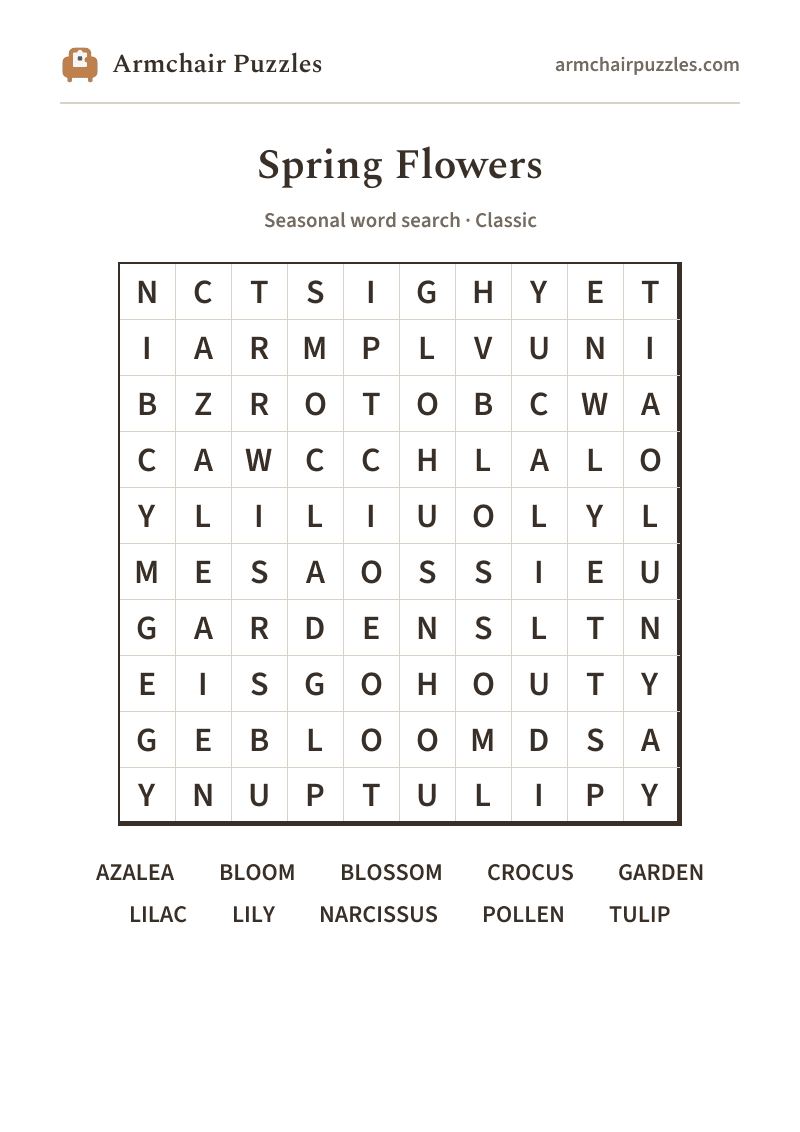 Armchair Puzzles

armchairpuzzles.com

Spring Flowers

Seasonal word search · Classic

| N | C | T | S | I | G | H | Y | E | T |
|---|---|---|---|---|---|---|---|---|---|
| I | A | R | M | P | L | V | U | N | I |
| B | Z | R | O | T | O | B | C | W | A |
| C | A | W | C | C | H | L | A | L | O |
| Y | L | I | L | I | U | O | L | Y | L |
| M | E | S | A | O | S | S | I | E | U |
| G | A | R | D | E | N | S | L | T | N |
| E | I | S | G | O | H | O | U | T | Y |
| G | E | B | L | O | O | M | D | S | A |
| Y | N | U | P | T | U | L | I | P | Y |

AZALEA BLOOM BLOSSOM CROCUS GARDEN
LILAC LILY NARCISSUS POLLEN TULIP